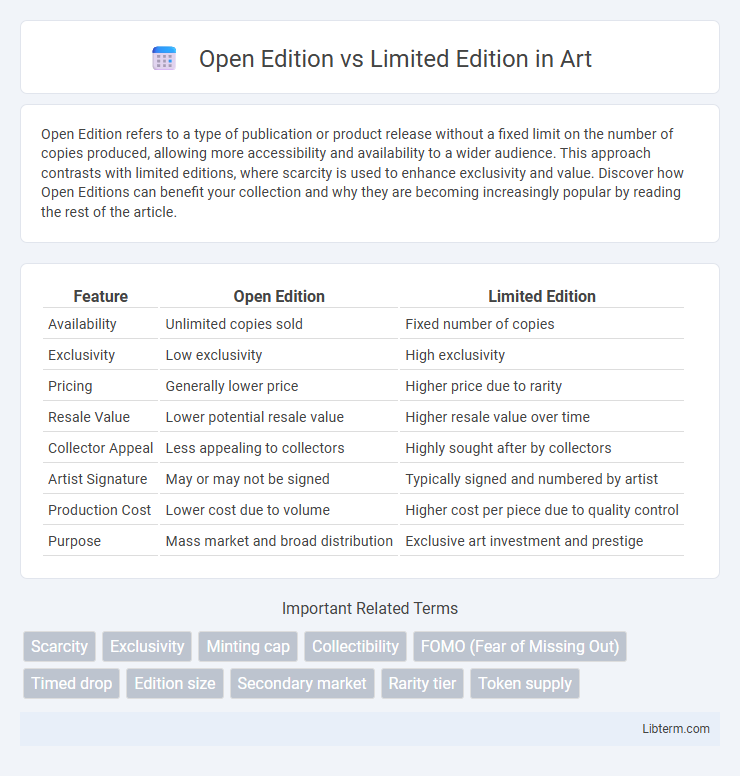 Open Edition vs Limited Edition in Art

Open Edition refers to a type of publication or product release without a fixed limit on the number of copies produced, allowing more accessibility and availability to a wider audience. This approach contrasts with limited editions, where scarcity is used to enhance exclusivity and value. Discover how Open Editions can benefit your collection and why they are becoming increasingly popular by reading the rest of the article.

| Feature | Open Edition | Limited Edition |
|---|---|---|
| Availability | Unlimited copies sold | Fixed number of copies |
| Exclusivity | Low exclusivity | High exclusivity |
| Pricing | Generally lower price | Higher price due to rarity |
| Resale Value | Lower potential resale value | Higher resale value over time |
| Collector Appeal | Less appealing to collectors | Highly sought after by collectors |
| Artist Signature | May or may not be signed | Typically signed and numbered by artist |
| Production Cost | Lower cost due to volume | Higher cost per piece due to quality control |
| Purpose | Mass market and broad distribution | Exclusive art investment and prestige |

Important Related Terms

Scarcity
Exclusivity
Minting cap
Collectibility
FOMO (Fear of Missing Out)
Timed drop
Edition size
Secondary market
Rarity tier
Token supply

Libterm.com